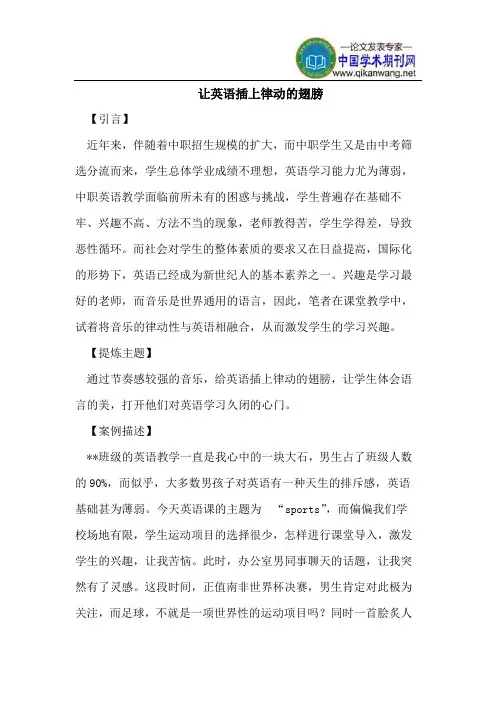 —论文发表专家—
中国学术期刊网
www.qikanwang.net

让英语插上律动的翅膀

【引言】

近年来，伴随着中职招生规模的扩大，而中职学生又是由中考筛选分流而来，学生总体学业成绩不理想，英语学习能力尤为薄弱，中职英语教学面临前所未有的困惑与挑战，学生普遍存在基础不牢、兴趣不高、方法不当的现象，老师教得苦，学生学得差，导致恶性循环。而社会对学生的整体素质的要求又在日益提高，国际化的形势下，英语已经成为新世纪人的基本素养之一。兴趣是学习最好的老师，而音乐是世界通用的语言，因此，笔者在课堂教学中，试着将音乐的律动性与英语相融合，从而激发学生的学习兴趣。

【提炼主题】

通过节奏感较强的音乐，给英语插上律动的翅膀，让学生体会语言的美，打开他们对英语学习久闭的心门。

【案例描述】

**班级的英语教学一直是我心中的一块大石，男生占了班级人数的 90%，而似乎，大多数男孩子对英语有一种天生的排斥感，英语基础甚为薄弱。今天英语课的主题为 “sports”，而偏偏我们学校场地有限，学生运动项目的选择很少，怎样进行课堂导入，激发学生的兴趣，让我苦恼。此时，办公室男同事聊天的话题，让我突然有了灵感。这段时间，正值南非世界杯决赛，男生肯定对此极为关注，而足球，不就是一项世界性的运动项目吗？同时一首脍炙人